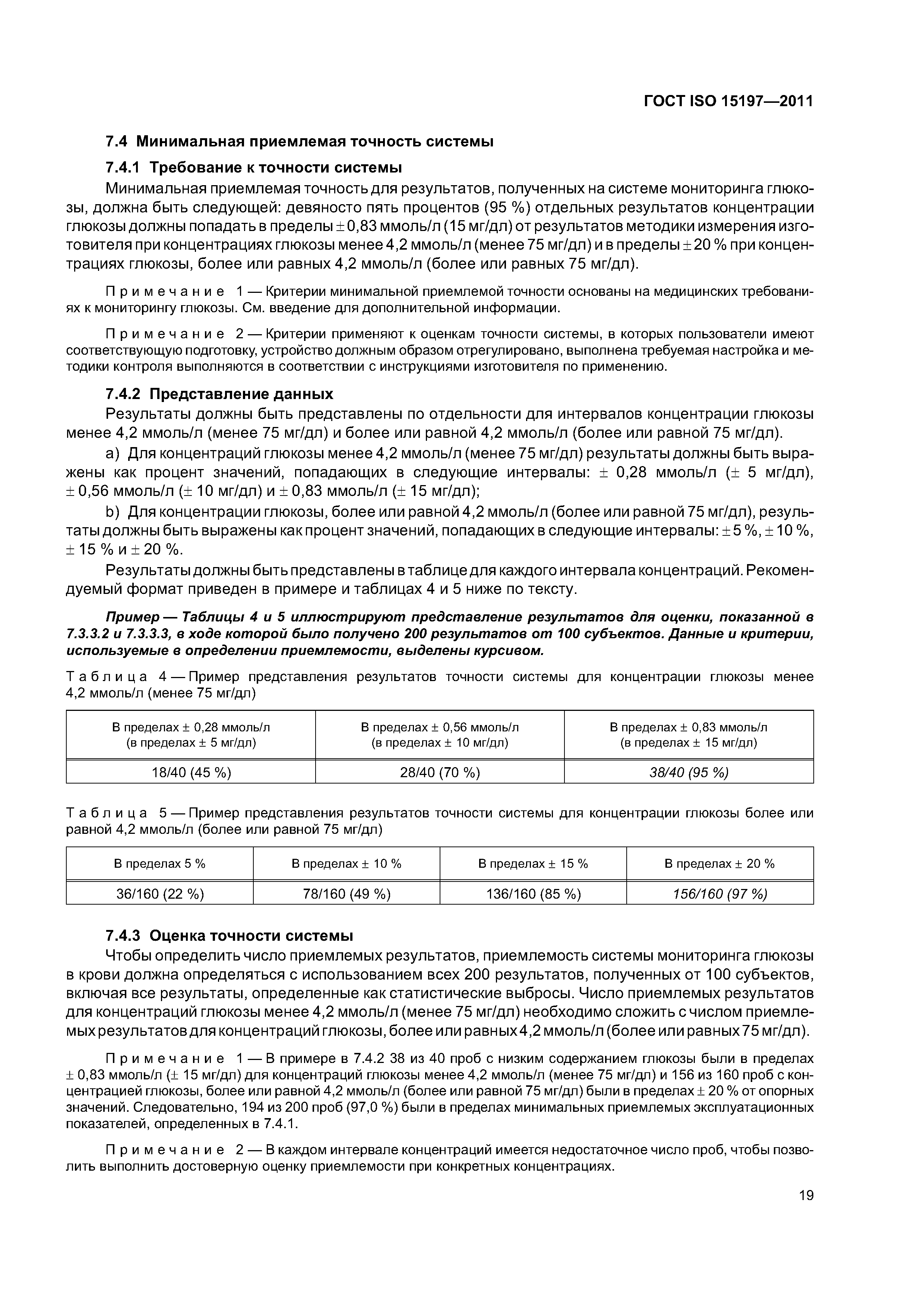 ГОСТ ISO 15197—2011

7.4 Минимальная приемлемая точность системы

7.4.1 Требование к точности системы

Минимальная приемлемая точность для результатов, полученных на системе мониторинга глюкозы, должна быть следующей: девяносто пять процентов (95 %) отдельных результатов концентрации глюкозы должны попадать в пределы ± 0,83 ммоль/л (15 мг/дл) от результатов методики измерения изготовителя при концентрациях глюкозы менее 4,2 ммоль/л (менее 75 мг/дл) и в пределы ± 20 % при концентрациях глюкозы, более или равных 4,2 ммоль/л (более или равных 75 мг/дл).

Примечание 1 — Критерии минимальной приемлемой точности основаны на медицинских требованиях к мониторингу глюкозы. См. введение для дополнительной информации.

Примечание 2 — Критерии применяют к оценкам точности системы, в которых пользователи имеют соответствующую подготовку, устройство должным образом отрегулировано, выполнена требуемая настройка и методики контроля выполняются в соответствии с инструкциями изготовителя по применению.

7.4.2 Представление данных

Результаты должны быть представлены по отдельности для интервалов концентрации глюкозы менее 4,2 ммоль/л (менее 75 мг/дл) и более или равной 4,2 ммоль/л (более или равной 75 мг/дл).

a) Для концентраций глюкозы менее 4,2 ммоль/л (менее 75 мг/дл) результаты должны быть выражены как процент значений, попадающих в следующие интервалы: ± 0,28 ммоль/л (± 5 мг/дл), ± 0,56 ммоль/л (± 10 мг/дл) и ± 0,83 ммоль/л (± 15 мг/дл);

b) Для концентрации глюкозы, более или равной 4,2 ммоль/л (более или равной 75 мг/дл), результаты должны быть выражены как процент значений, попадающих в следующие интервалы: ± 5 %, ± 10 %, ± 15 % и ± 20 %.

Результаты должны быть представлены в таблице для каждого интервала концентраций. Рекомендуемый формат приведен в примере и таблицах 4 и 5 ниже по тексту.

Пример — Таблицы 4 и 5 иллюстрируют представление результатов для оценки, показанной в 7.3.3.2 и 7.3.3.3, в ходе которой было получено 200 результатов от 100 субъектов. Данные и критерии, используемые в определении приемлемости, выделены курсивом.

Таблица 4 — Пример представления результатов точности системы для концентрации глюкозы менее 4,2 ммоль/л (менее 75 мг/дл)

| В пределах ± 0,28 ммоль/л (в пределах ± 5 мг/дл) | В пределах ± 0,56 ммоль/л (в пределах ± 10 мг/дл) | В пределах ± 0,83 ммоль/л (в пределах ± 15 мг/дл) |
|---|---|---|
| 18/40 (45 %) | 28/40 (70 %) | 38/40 (95 %) |

Таблица 5 — Пример представления результатов точности системы для концентрации глюкозы более или равной 4,2 ммоль/л (более или равной 75 мг/дл)

| В пределах 5 % | В пределах ± 10 % | В пределах ± 15 % | В пределах ± 20 % |
|---|---|---|---|
| 36/160 (22 %) | 78/160 (49 %) | 136/160 (85 %) | 156/160 (97 %) |

7.4.3 Оценка точности системы

Чтобы определить число приемлемых результатов, приемлемость системы мониторинга глюкозы в крови должна определяться с использованием всех 200 результатов, полученных от 100 субъектов, включая все результаты, определенные как статистические выбросы. Число приемлемых результатов для концентраций глюкозы менее 4,2 ммоль/л (менее 75 мг/дл) необходимо сложить с числом приемлемых результатов для концентраций глюкозы, более или равных 4,2 ммоль/л (более или равных 75 мг/дл).

Примечание 1 — В примере в 7.4.2 38 из 40 проб с низким содержанием глюкозы были в пределах ± 0,83 ммоль/л (± 15 мг/дл) для концентраций глюкозы менее 4,2 ммоль/л (менее 75 мг/дл) и 156 из 160 проб с концентрацией глюкозы, более или равной 4,2 ммоль/л (более или равной 75 мг/дл) были в пределах ± 20 % от опорных значений. Следовательно, 194 из 200 проб (97,0 %) были в пределах минимальных приемлемых эксплуатационных показателей, определенных в 7.4.1.

Примечание 2 — В каждом интервале концентраций имеется недостаточное число проб, чтобы позволить выполнить достоверную оценку приемлемости при конкретных концентрациях.

19